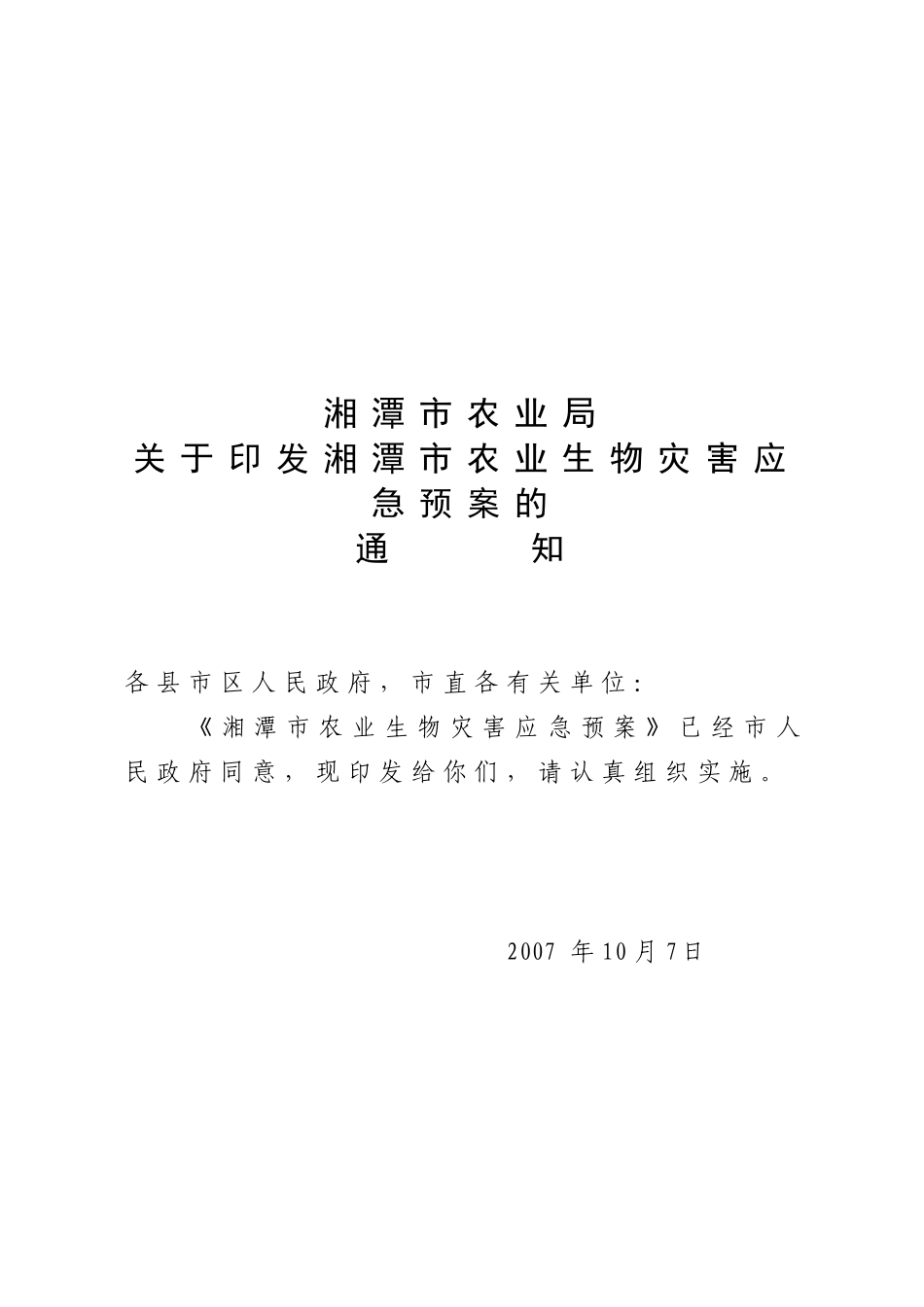 湘潭市农业局
关于印发湘潭市农业生物灾害应急预案的
通　　知

各县市区人民政府，市直各有关单位：

《湘潭市农业生物灾害应急预案》已经市人民政府同意，现印发给你们，请认真组织实施。

2007 年10月7日